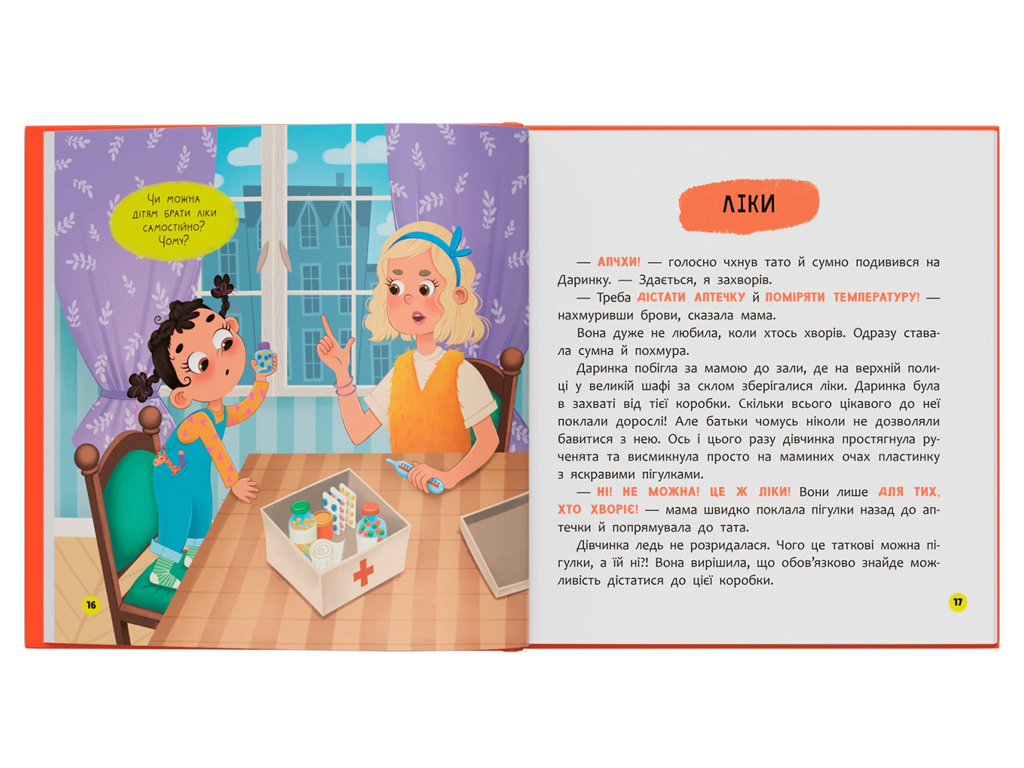 Чи можна дітям брати ліки самостійно? Чому?

16

ЛІКИ

— АПЧХИ! — голосно чхнув тато й сумно подивився на Даринку. — Здається, я захворів.

— Треба ДІСТАТИ АПТЕЧКУ й ПОМІРЯТИ ТЕМПЕРАТУРУ! — нахмуривши брови, сказала мама.

Вона дуже не любила, коли хтось хворів. Одразу ставала сумна й похмура.

Даринка побігла за мамою до зали, де на верхній полиці у великій шафі за склом зберігалися ліки. Даринка була в захваті від тієї коробки. Скільки всього цікавого до неї поклали дорослі! Але батьки чомусь ніколи не дозволяли бавитися з нею. Ось і цього разу дівчинка простягнула рученята та висмикнула просто на маминих очах пластинку з яскравими пігулками.

— НІ! НЕ МОЖНА! ЦЕ Ж ЛІКИ! Вони лише ДЛЯ ТИХ, ХТО ХВОРІЄ! — мама швидко поклала пігулки назад до аптечки й попрямувала до тата.

Дівчинка ледь не розридалася. Чого це таткові можна пігулки, а їй ні?! Вона вирішила, що обов'язково знайде можливість дістатися до цієї коробки.

17